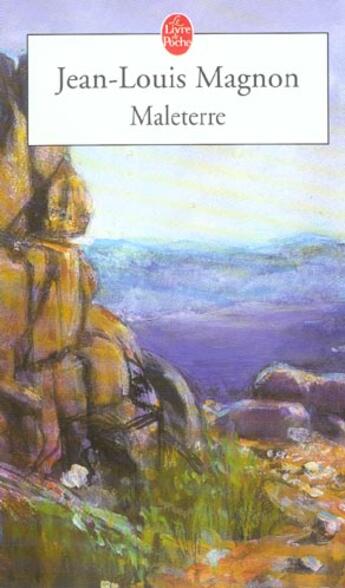 Le Livre de Poche

Jean-Louis Magnon
Maleterre